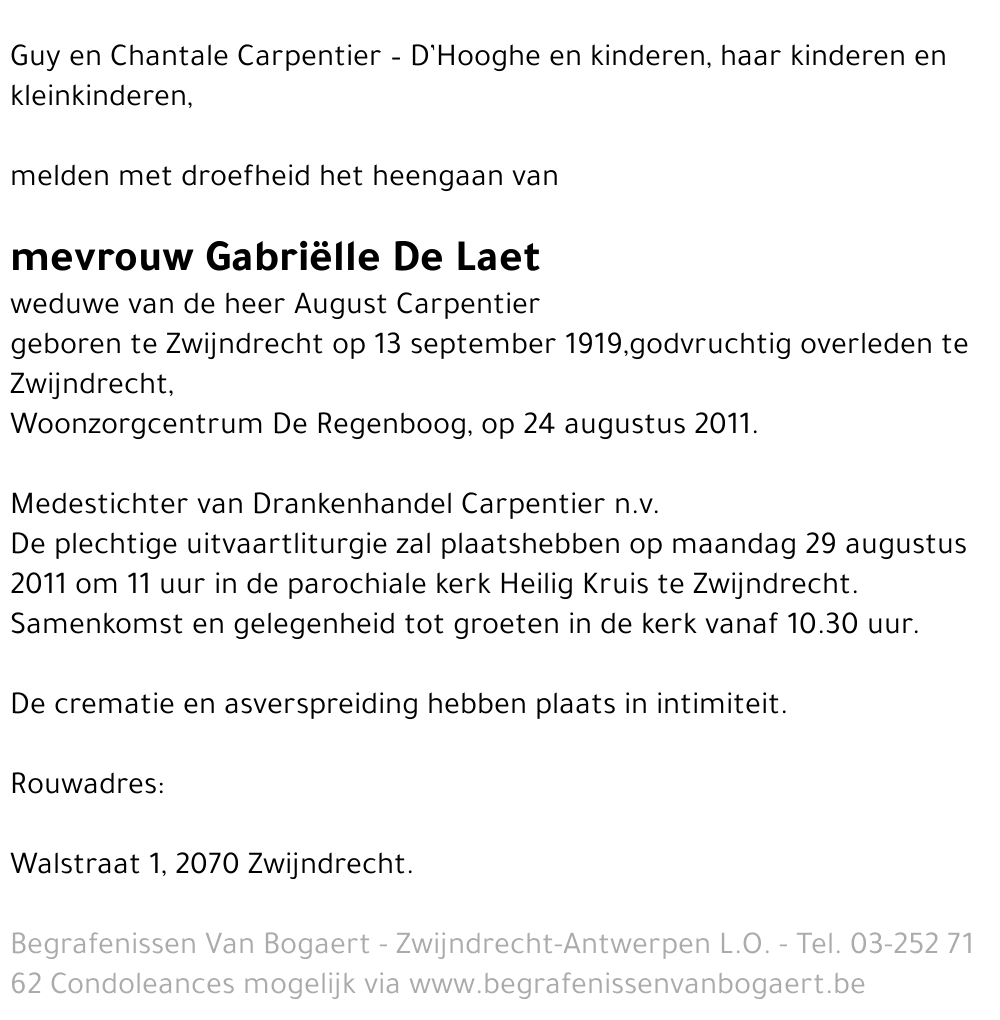 Guy en Chantale Carpentier - D'Hooghe en kinderen, haar kinderen en kleinkinderen,

melden met droefheid het heengaan van

mevrouw Gabriëlle De Laet
weduwe van de heer August Carpentier
geboren te Zwijndrecht op 13 september 1919,godvruchtig overleden te Zwijndrecht,
Woonzorgcentrum De Regenboog, op 24 augustus 2011.

Medestichter van Drankenhandel Carpentier n.v.
De plechtige uitvaartliturgie zal plaatshebben op maandag 29 augustus 2011 om 11 uur in de parochiale kerk Heilig Kruis te Zwijndrecht.
Samenkomst en gelegenheid tot groeten in de kerk vanaf 10.30 uur.

De crematie en asverspreiding hebben plaats in intimiteit.

Rouwadres:

Walstraat 1, 2070 Zwijndrecht.

Begrafenissen Van Bogaert - Zwijndrecht-Antwerpen L.O. - Tel. 03-252 71 62 Condoleances mogelijk via www.begrafenissenvanbogaert.be